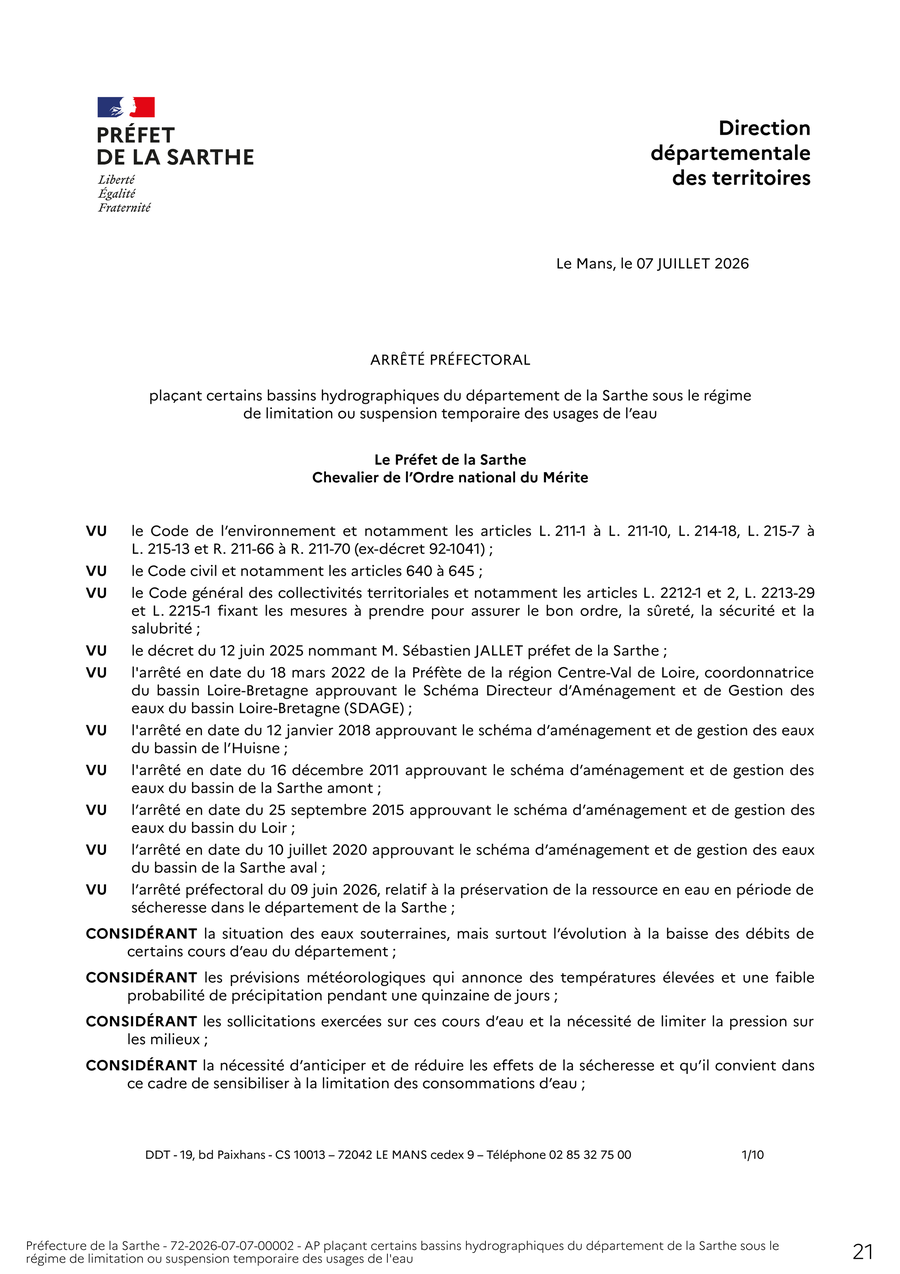 PRÉFET
DE LA SARTHE
Liberté
Égalité
Fraternité

Direction
départementale
des territoires

Le Mans, le 07 JUILLET 2026

ARRÊTÉ PRÉFECTORAL

plaçant certains bassins hydrographiques du département de la Sarthe sous le régime de limitation ou suspension temporaire des usages de l'eau

Le Préfet de la Sarthe
Chevalier de l'Ordre national du Mérite

VU le Code de l'environnement et notamment les articles L. 211-1 à L. 211-10, L. 214-18, L. 215-7 à L. 215-13 et R. 211-66 à R. 211-70 (ex-décret 92-1041) ;

VU le Code civil et notamment les articles 640 à 645 ;

VU le Code général des collectivités territoriales et notamment les articles L. 2212-1 et 2, L. 2213-29 et L. 2215-1 fixant les mesures à prendre pour assurer le bon ordre, la sûreté, la sécurité et la salubrité ;

VU le décret du 12 juin 2025 nommant M. Sébastien JALLET préfet de la Sarthe ;

VU l'arrêté en date du 18 mars 2022 de la Préfète de la région Centre-Val de Loire, coordonnatrice du bassin Loire-Bretagne approuvant le Schéma Directeur d'Aménagement et de Gestion des eaux du bassin Loire-Bretagne (SDAGE) ;

VU l'arrêté en date du 12 janvier 2018 approuvant le schéma d'aménagement et de gestion des eaux du bassin de l'Huisne ;

VU l'arrêté en date du 16 décembre 2011 approuvant le schéma d'aménagement et de gestion des eaux du bassin de la Sarthe amont ;

VU l'arrêté en date du 25 septembre 2015 approuvant le schéma d'aménagement et de gestion des eaux du bassin du Loir ;

VU l'arrêté en date du 10 juillet 2020 approuvant le schéma d'aménagement et de gestion des eaux du bassin de la Sarthe aval ;

VU l'arrêté préfectoral du 09 juin 2026, relatif à la préservation de la ressource en eau en période de sécheresse dans le département de la Sarthe ;

CONSIDÉRANT la situation des eaux souterraines, mais surtout l'évolution à la baisse des débits de certains cours d'eau du département ;

CONSIDÉRANT les prévisions météorologiques qui annonce des températures élevées et une faible probabilité de précipitation pendant une quinzaine de jours ;

CONSIDÉRANT les sollicitations exercées sur ces cours d'eau et la nécessité de limiter la pression sur les milieux ;

CONSIDÉRANT la nécessité d'anticiper et de réduire les effets de la sécheresse et qu'il convient dans ce cadre de sensibiliser à la limitation des consommations d'eau ;

DDT - 19, bd Paixhans - CS 10013 – 72042 LE MANS cedex 9 – Téléphone 02 85 32 75 00 1/10

Préfecture de la Sarthe - 72-2026-07-07-00002 - AP plaçant certains bassins hydrographiques du département de la Sarthe sous le régime de limitation ou suspension temporaire des usages de l'eau 21